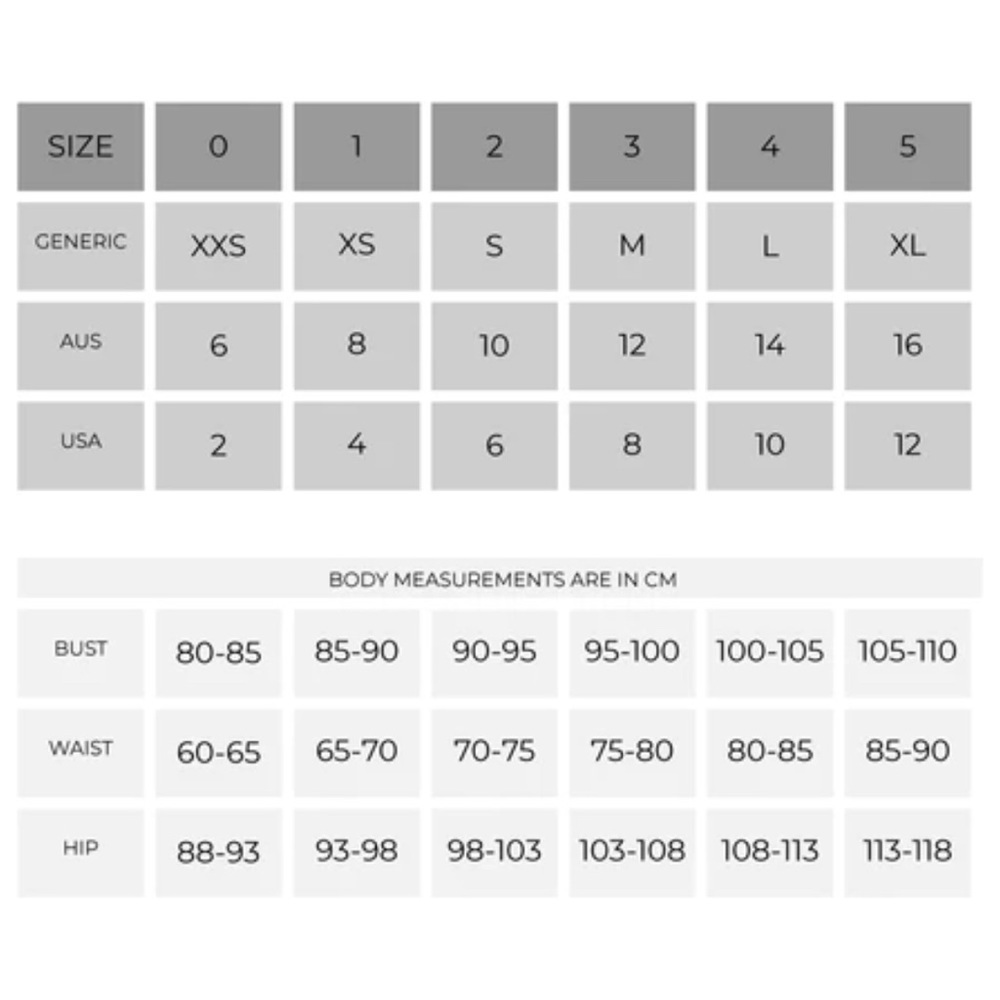 | SIZE | 0 | 1 | 2 | 3 | 4 | 5 |
|---|---|---|---|---|---|---|
| GENERIC | XXS | XS | S | M | L | XL |
| AUS | 6 | 8 | 10 | 12 | 14 | 16 |
| USA | 2 | 4 | 6 | 8 | 10 | 12 |

BODY MEASUREMENTS ARE IN CM

| BUST | 80-85 | 85-90 | 90-95 | 95-100 | 100-105 | 105-110 |
|---|---|---|---|---|---|---|
| WAIST | 60-65 | 65-70 | 70-75 | 75-80 | 80-85 | 85-90 |
| HIP | 88-93 | 93-98 | 98-103 | 103-108 | 108-113 | 113-118 |